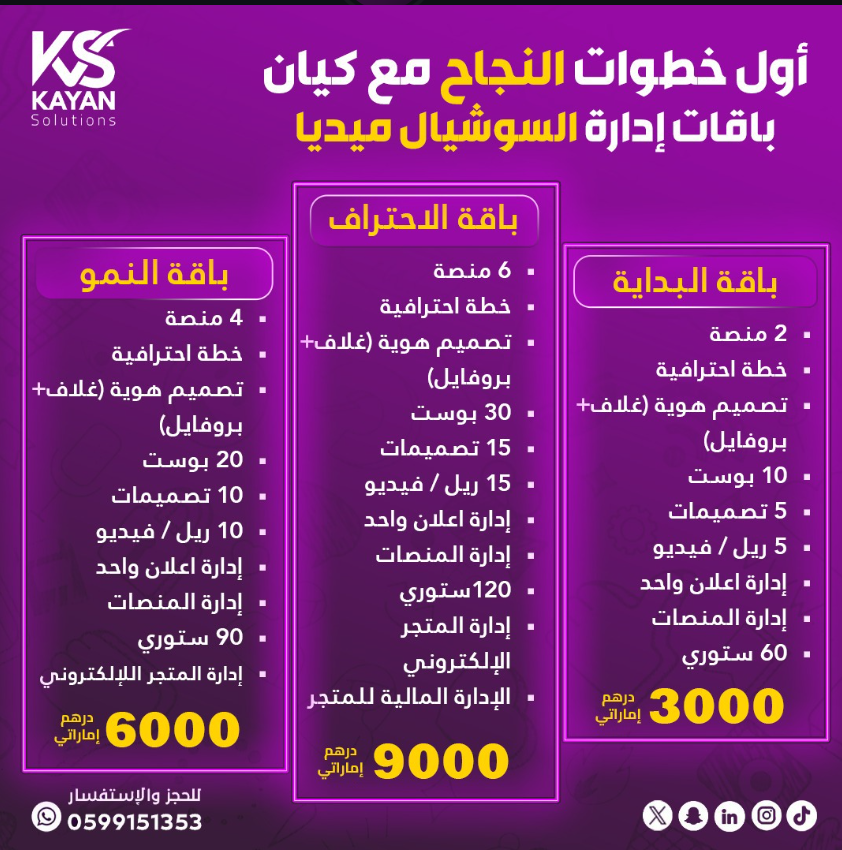 KS
KAYAN
Solutions

أول خطوات النجاح مع كيان
باقات إدارة السوشيال ميديا

باقة البداية
- 2 منصة
- خطة احترافية
- تصميم هوية (غلاف+ بروفايل)
- 10 بوست
- 5 تصميمات
- 5 ريل / فيديو
- إدارة اعلان واحد
- إدارة المنصات
- 60 ستوري
3000 درهم إماراتي

باقة الاحتراف
- 6 منصة
- خطة احترافية
- تصميم هوية (غلاف+ بروفايل)
- 30 بوست
- 15 تصميمات
- 15 ريل / فيديو
- إدارة اعلان واحد
- إدارة المنصات
- 120ستوري
- إدارة المتجر الإلكتروني
- الإدارة المالية للمتجر
9000 درهم إماراتي

باقة النمو
- 4 منصة
- خطة احترافية
- تصميم هوية (غلاف+ بروفايل)
- 20 بوست
- 10 تصميمات
- 10 ريل / فيديو
- إدارة اعلان واحد
- إدارة المنصات
- 90 ستوري
- إدارة المتجر اللإلكتروني
6000 درهم إماراتي

للحجز والإستفسار
0599151353